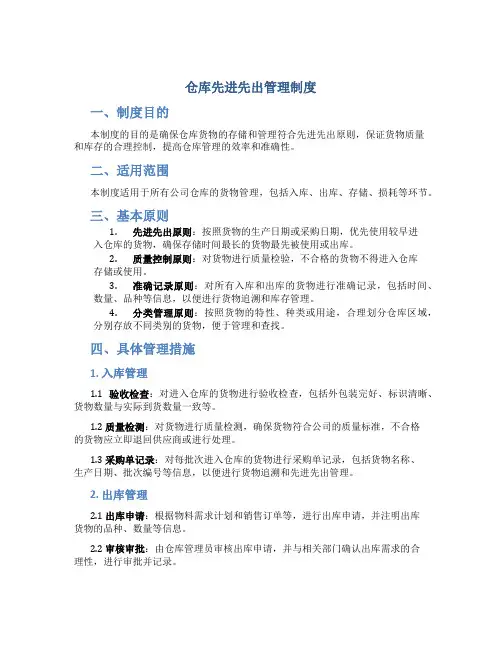 仓库先进先出管理制度

一、制度目的

本制度的目的是确保仓库货物的存储和管理符合先进先出原则，保证货物质量和库存的合理控制，提高仓库管理的效率和准确性。

二、适用范围

本制度适用于所有公司仓库的货物管理，包括入库、出库、存储、损耗等环节。

三、基本原则

1. 先进先出原则：按照货物的生产日期或采购日期，优先使用较早进入仓库的货物，确保存储时间最长的货物最先被使用或出库。

2. 质量控制原则：对货物进行质量检验，不合格的货物不得进入仓库存储或使用。

3. 准确记录原则：对所有入库和出库的货物进行准确记录，包括时间、数量、品种等信息，以便进行货物追溯和库存管理。

4. 分类管理原则：按照货物的特性、种类或用途，合理划分仓库区域，分别存放不同类别的货物，便于管理和查找。

四、具体管理措施

1. 入库管理

1.1 验收检查：对进入仓库的货物进行验收检查，包括外包装完好、标识清晰、货物数量与实际到货数量一致等。

1.2 质量检测：对货物进行质量检测，确保货物符合公司的质量标准，不合格的货物应立即退回供应商或进行处理。

1.3 采购单记录：对每批次进入仓库的货物进行采购单记录，包括货物名称、生产日期、批次编号等信息，以便进行货物追溯和先进先出管理。

2. 出库管理

2.1 出库申请：根据物料需求计划和销售订单等，进行出库申请，并注明出库货物的品种、数量等信息。

2.2 审核审批：由仓库管理员审核出库申请，并与相关部门确认出库需求的合理性，进行审批并记录。